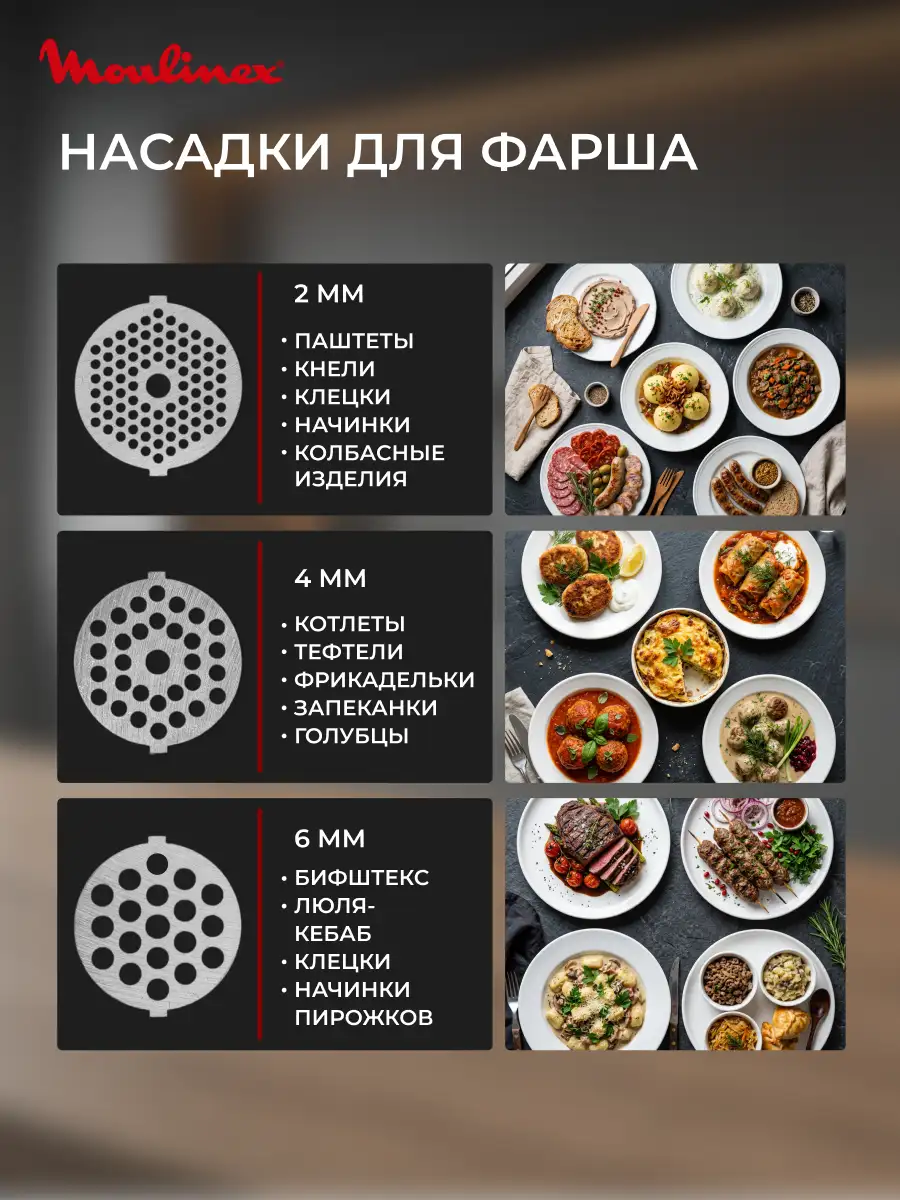 Moulinex

НАСАДКИ ДЛЯ ФАРША

2 ММ

• ПАШТЕТЫ
• КНЕЛИ
• КЛЕЦКИ
• НАЧИНКИ
• КОЛБАСНЫЕ ИЗДЕЛИЯ

4 ММ

• КОТЛЕТЫ
• ТЕФТЕЛИ
• ФРИКАДЕЛЬКИ
• ЗАПЕКАНКИ
• ГОЛУБЦЫ

6 ММ

• БИФШТЕКС
• ЛЮЛЯ-КЕБАБ
• КЛЕЦКИ
• НАЧИНКИ ПИРОЖКОВ